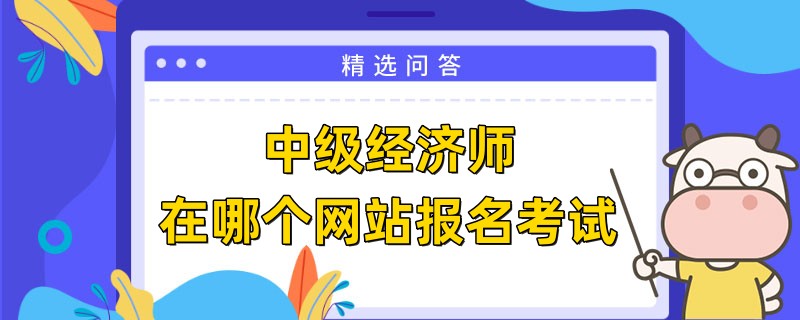 精选问答

中级经济师
在哪个网站报名考试